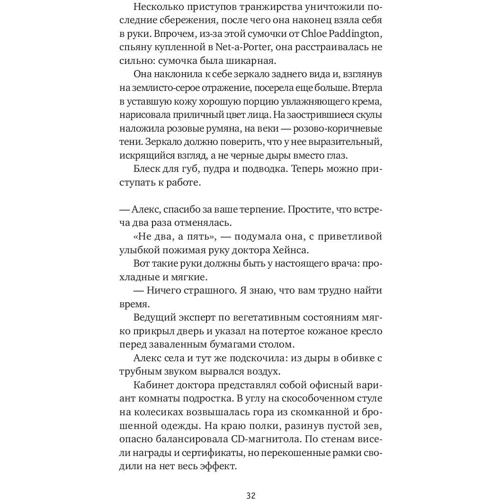 Несколько приступов транжирства уничтожили последние сбережения, после чего она наконец взяла себя в руки. Впрочем, из-за этой сумочки от Chloe Paddington, спьяну купленной в Net-a-Porter, она расстраивалась не сильно: сумочка была шикарная.

Она наклонила к себе зеркало заднего вида и, взглянув на землисто-серое отражение, посерела еще больше. Втерла в уставшую кожу хорошую порцию увлажняющего крема, нарисовала приличный цвет лица. На заострившиеся скулы наложила розовые румяна, на веки — розово-коричневые тени. Зеркало должно поверить, что у нее выразительный, искрящийся взгляд, а не черные дыры вместо глаз.

Блеск для губ, пудра и подводка. Теперь можно приступать к работе.

— Алекс, спасибо за ваше терпение. Простите, что встреча два раза отменялась.

«Не два, а пять», — подумала она, с приветливой улыбкой пожимая руку доктора Хейнса.

Вот такие руки должны быть у настоящего врача: прохладные и мягкие.

— Ничего страшного. Я знаю, что вам трудно найти время.

Ведущий эксперт по вегетативным состояниям мягко прикрыл дверь и указал на потертое кожаное кресло перед заваленным бумагами столом.

Алекс села и тут же подскочила: из дыры в обивке с трубным звуком вырвался воздух.

Кабинет доктора представлял собой офисный вариант комнаты подростка. В углу на скособоченном стуле на колесиках возвышалась гора из скомканной и брошенной одежды. На краю полки, разинув пустой зев, опасно балансировала CD-магнитола. По стенам висели награды и сертификаты, но перекошенные рамки сводили на нет весь эффект.

32